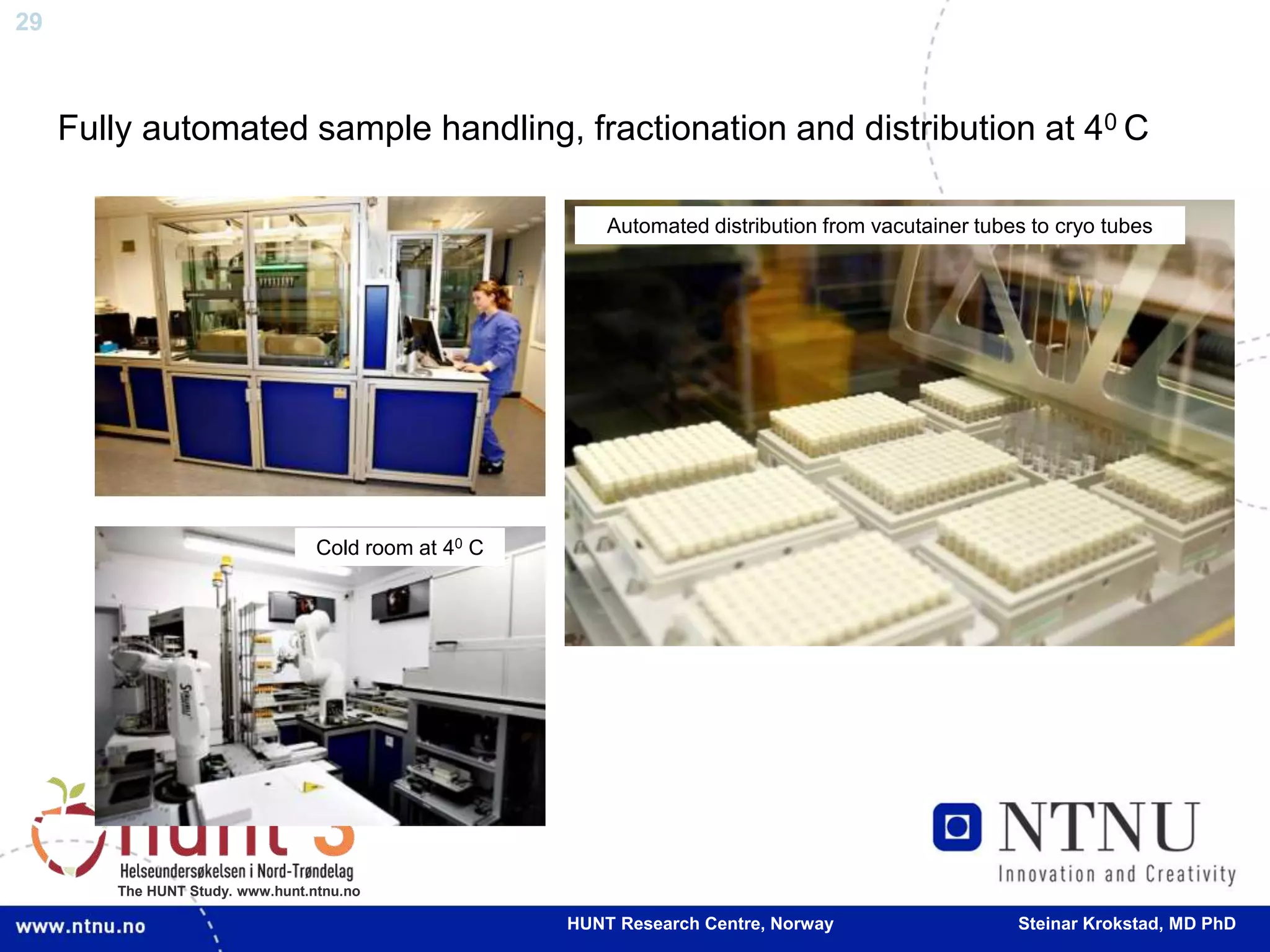 29

Fully automated sample handling, fractionation and distribution at $4^0$ C

Automated distribution from vacutainer tubes to cryo tubes

Cold room at $4^0$ C

hunt 3
Helseundersøkelsen i Nord-Trøndelag
The HUNT Study. www.hunt.ntnu.no

NTNU
Innovation and Creativity

www.ntnu.no HUNT Research Centre, Norway Steinar Krokstad, MD PhD